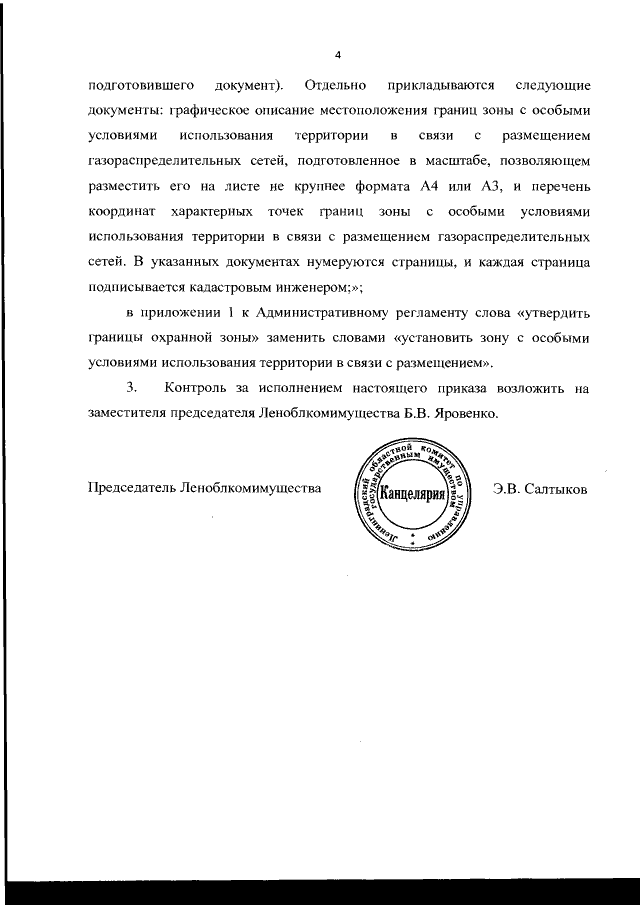 4

подготовившего документ). Отдельно прикладываются следующие документы: графическое описание местоположения границ зоны с особыми условиями использования территории в связи с размещением газораспределительных сетей, подготовленное в масштабе, позволяющем разместить его на листе не крупнее формата А4 или А3, и перечень координат характерных точек границ зоны с особыми условиями использования территории в связи с размещением газораспределительных сетей. В указанных документах нумеруются страницы, и каждая страница подписывается кадастровым инженером;»;

в приложении 1 к Административному регламенту слова «утвердить границы охранной зоны» заменить словами «установить зону с особыми условиями использования территории в связи с размещением».

3. Контроль за исполнением настоящего приказа возложить на заместителя председателя Леноблкомимущества Б.В. Яровенко.

Председатель Леноблкомимущества

Ленинградский областной комитет по управлению государственным имуществом
Канцелярия

Э.В. Салтыков